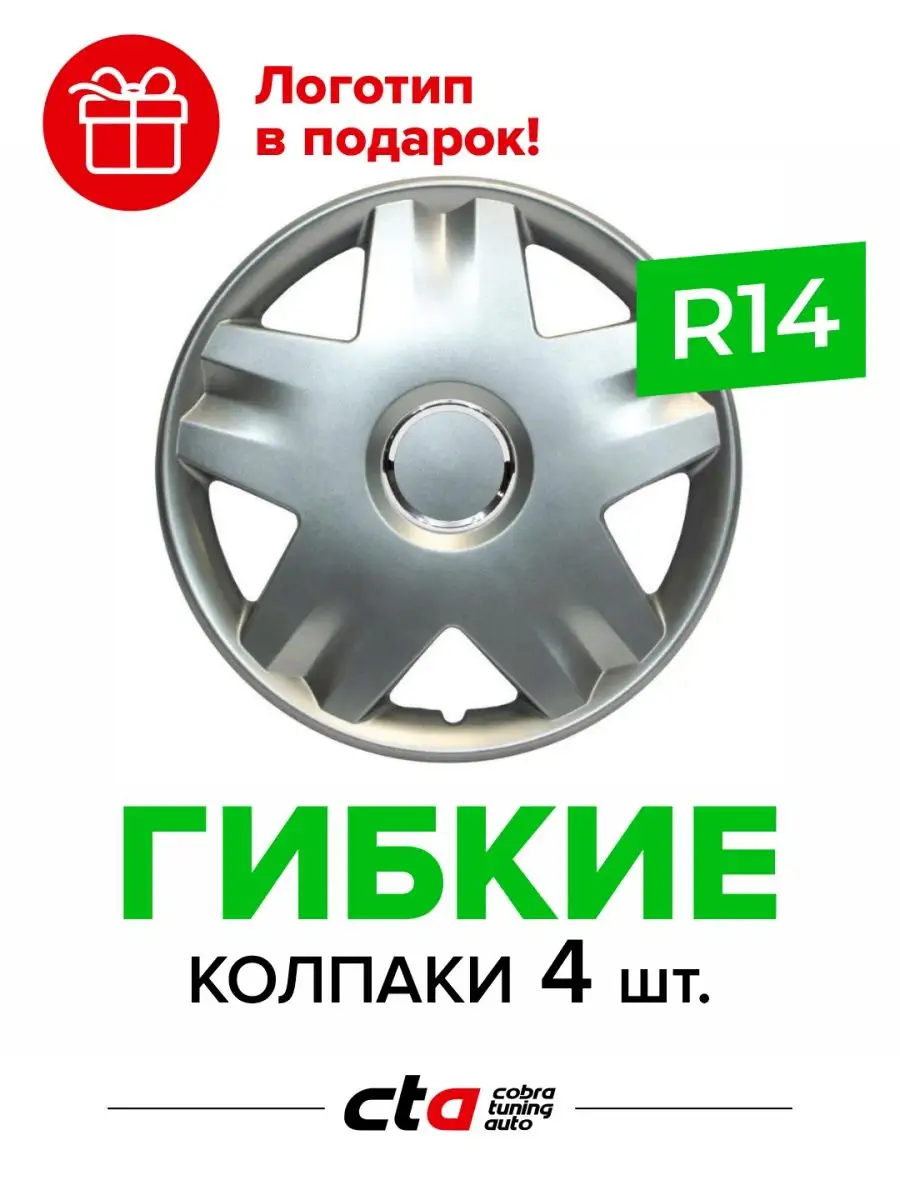 Логотип в подарок!

R14

ГИБКИЕ

КОЛПАКИ 4 шт.

cta cobra tuning auto